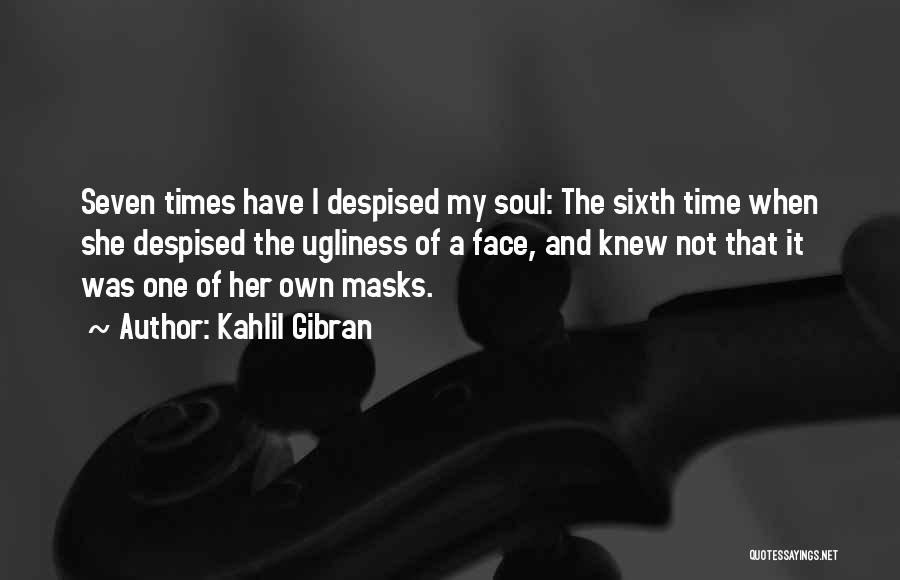 Seven times have I despised my soul: The sixth time when she despised the ugliness of a face, and knew not that it was one of her own masks.

~ Author: Kahlil Gibran

QUOTESSAYINGS.NET